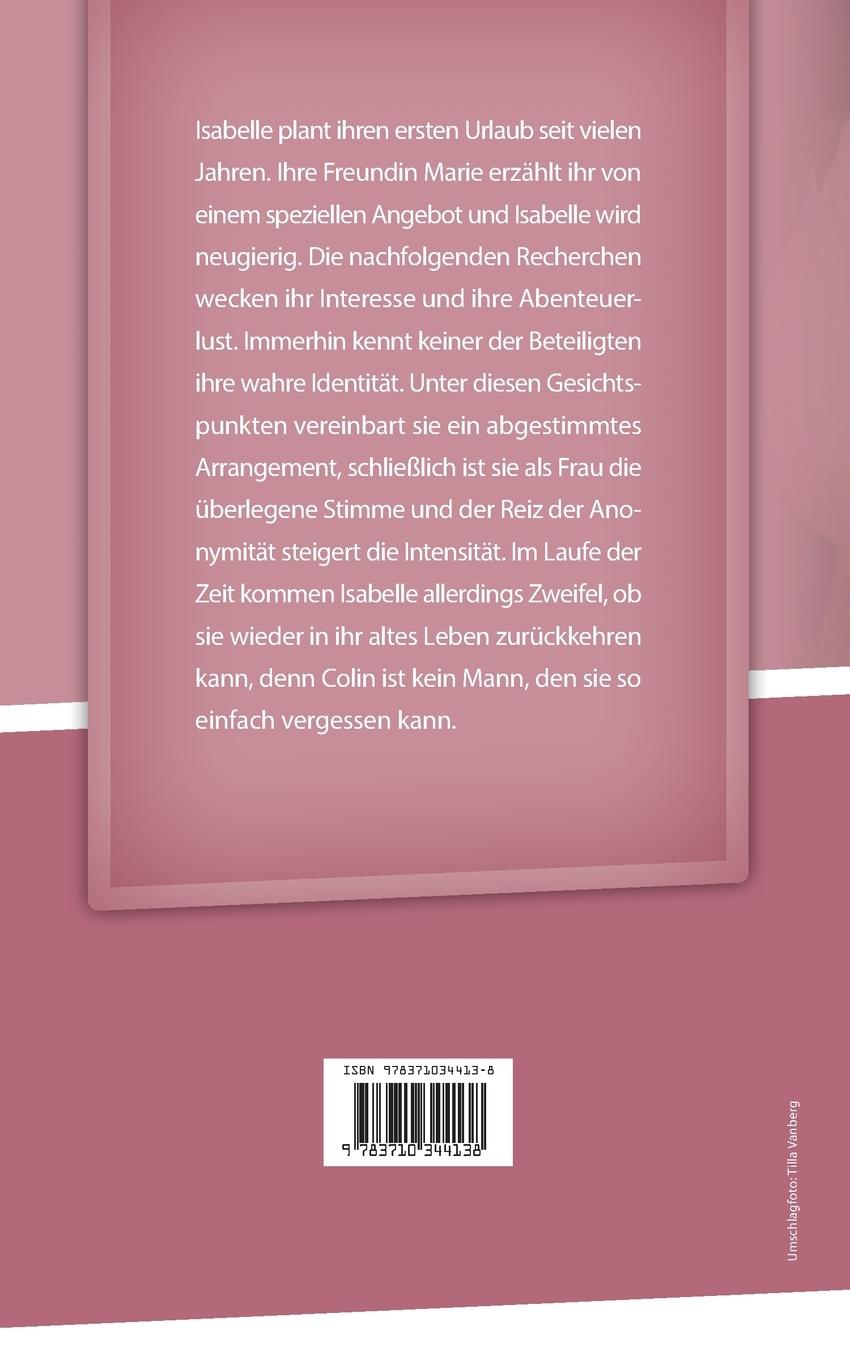 Isabelle plant ihren ersten Urlaub seit vielen Jahren. Ihre Freundin Marie erzählt ihr von einem speziellen Angebot und Isabelle wird neugierig. Die nachfolgenden Recherchen wecken ihr Interesse und ihre Abenteuerlust. Immerhin kennt keiner der Beteiligten ihre wahre Identität. Unter diesen Gesichtspunkten vereinbart sie ein abgestimmtes Arrangement, schließlich ist sie als Frau die überlegene Stimme und der Reiz der Anonymität steigert die Intensität. Im Laufe der Zeit kommen Isabelle allerdings Zweifel, ob sie wieder in ihr altes Leben zurückkehren kann, denn Colin ist kein Mann, den sie so einfach vergessen kann.

ISBN 978371034413-8

9 783710 344138

Umschlagfoto: Tilla Vanberg